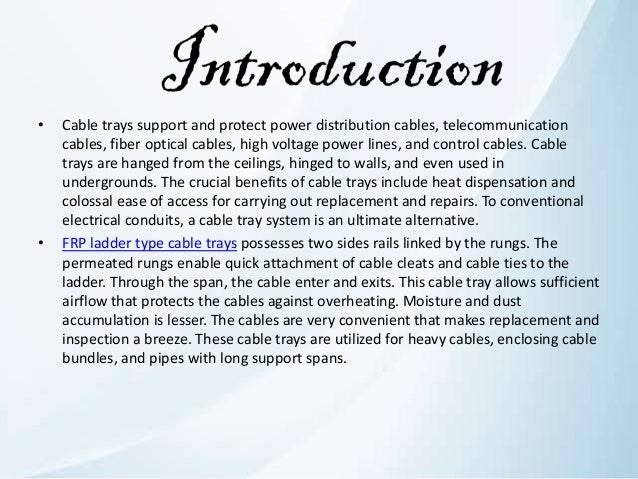 Introduction

• Cable trays support and protect power distribution cables, telecommunication cables, fiber optical cables, high voltage power lines, and control cables. Cable trays are hanged from the ceilings, hinged to walls, and even used in undergrounds. The crucial benefits of cable trays include heat dispensation and colossal ease of access for carrying out replacement and repairs. To conventional electrical conduits, a cable tray system is an ultimate alternative.

• FRP ladder type cable trays possesses two sides rails linked by the rungs. The permeated rungs enable quick attachment of cable cleats and cable ties to the ladder. Through the span, the cable enter and exits. This cable tray allows sufficient airflow that protects the cables against overheating. Moisture and dust accumulation is lesser. The cables are very convenient that makes replacement and inspection a breeze. These cable trays are utilized for heavy cables, enclosing cable bundles, and pipes with long support spans.